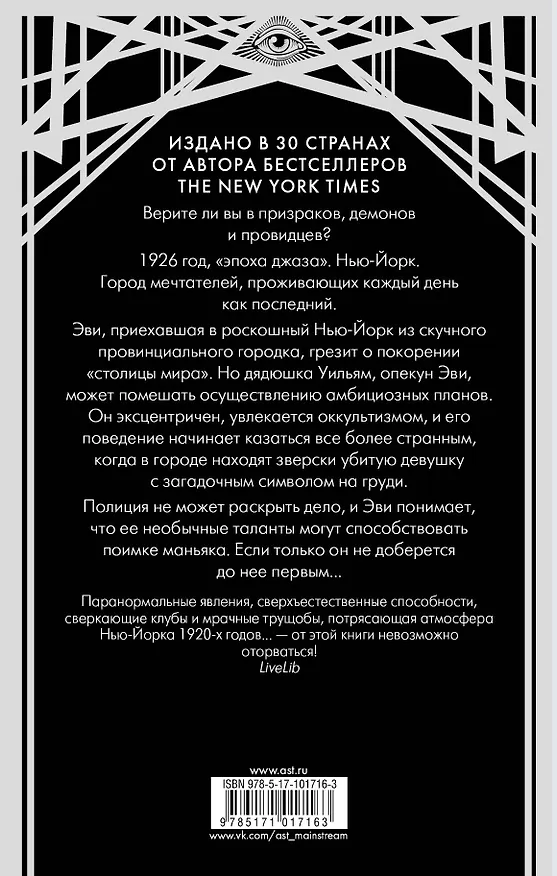 ИЗДАНО В 30 СТРАНАХ
ОТ АВТОРА БЕСТСЕЛЛЕРОВ
THE NEW YORK TIMES

Верите ли вы в призраков, демонов и провидцев?

1926 год, «эпоха джаза». Нью-Йорк. Город мечтателей, проживающих каждый день как последний.

Эви, приехавшая в роскошный Нью-Йорк из скучного провинциального городка, грезит о покорении «столицы мира». Но дядюшка Уильям, опекун Эви, может помешать осуществлению амбициозных планов. Он эксцентричен, увлекается оккультизмом, и его поведение начинает казаться все более странным, когда в городе находят зверски убитую девушку с загадочным символом на груди.

Полиция не может раскрыть дело, и Эви понимает, что ее необычные таланты могут способствовать поимке маньяка. Если только он не доберется до нее первым...

Паранормальные явления, сверхъестественные способности, сверкающие клубы и мрачные трущобы, потрясающая атмосфера Нью-Йорка 1920-х годов... — от этой книги невозможно оторваться!
LiveLib

www.ast.ru

ISBN 978-5-17-101716-3

9 785171 017163

www.vk.com/ast_mainstream